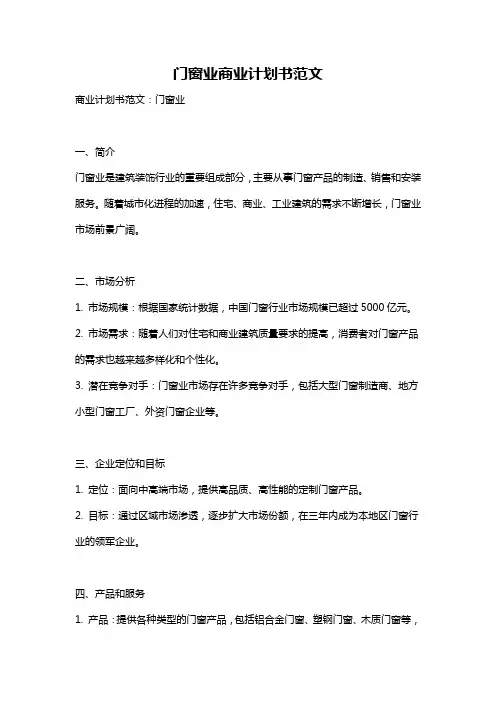 门窗业商业计划书范文

商业计划书范文：门窗业

一、简介

门窗业是建筑装饰行业的重要组成部分，主要从事门窗产品的制造、销售和安装服务。随着城市化进程的加速，住宅、商业、工业建筑的需求不断增长，门窗业市场前景广阔。

二、市场分析

1. 市场规模：根据国家统计数据，中国门窗行业市场规模已超过 5000 亿元。

2. 市场需求：随着人们对住宅和商业建筑质量要求的提高，消费者对门窗产品的需求也越来越多样化和个性化。

3. 潜在竞争对手：门窗业市场存在许多竞争对手，包括大型门窗制造商、地方小型门窗工厂、外资门窗企业等。

三、企业定位和目标

1. 定位：面向中高端市场，提供高品质、高性能的定制门窗产品。

2. 目标：通过区域市场渗透，逐步扩大市场份额，在三年内成为本地区门窗行业的领军企业。

四、产品和服务

1. 产品：提供各种类型的门窗产品，包括铝合金门窗、塑钢门窗、木质门窗等，